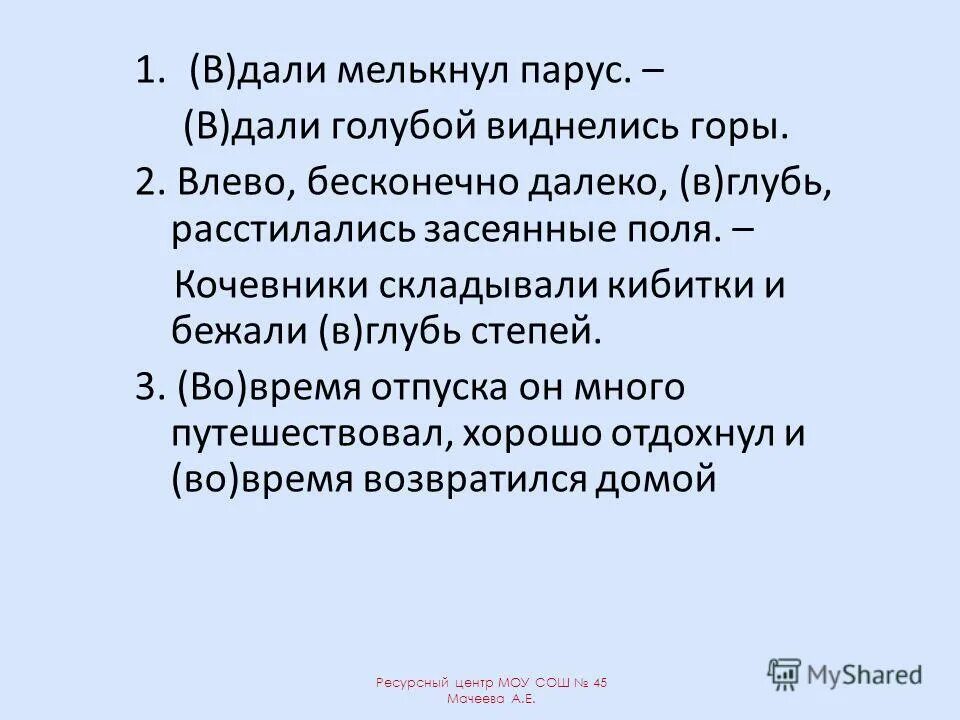 1. (В)дали мелькнул парус. –

(В)дали голубой виднелись горы.

2. Влево, бесконечно далеко, (в)глубь, расстилались засеянные поля. –

Кочевники складывали кибитки и бежали (в)глубь степей.

3. (Во)время отпуска он много путешествовал, хорошо отдохнул и (во)время возвратился домой

Ресурсный центр МОУ СОШ № 45
Мачеева А.Е.

MyShared